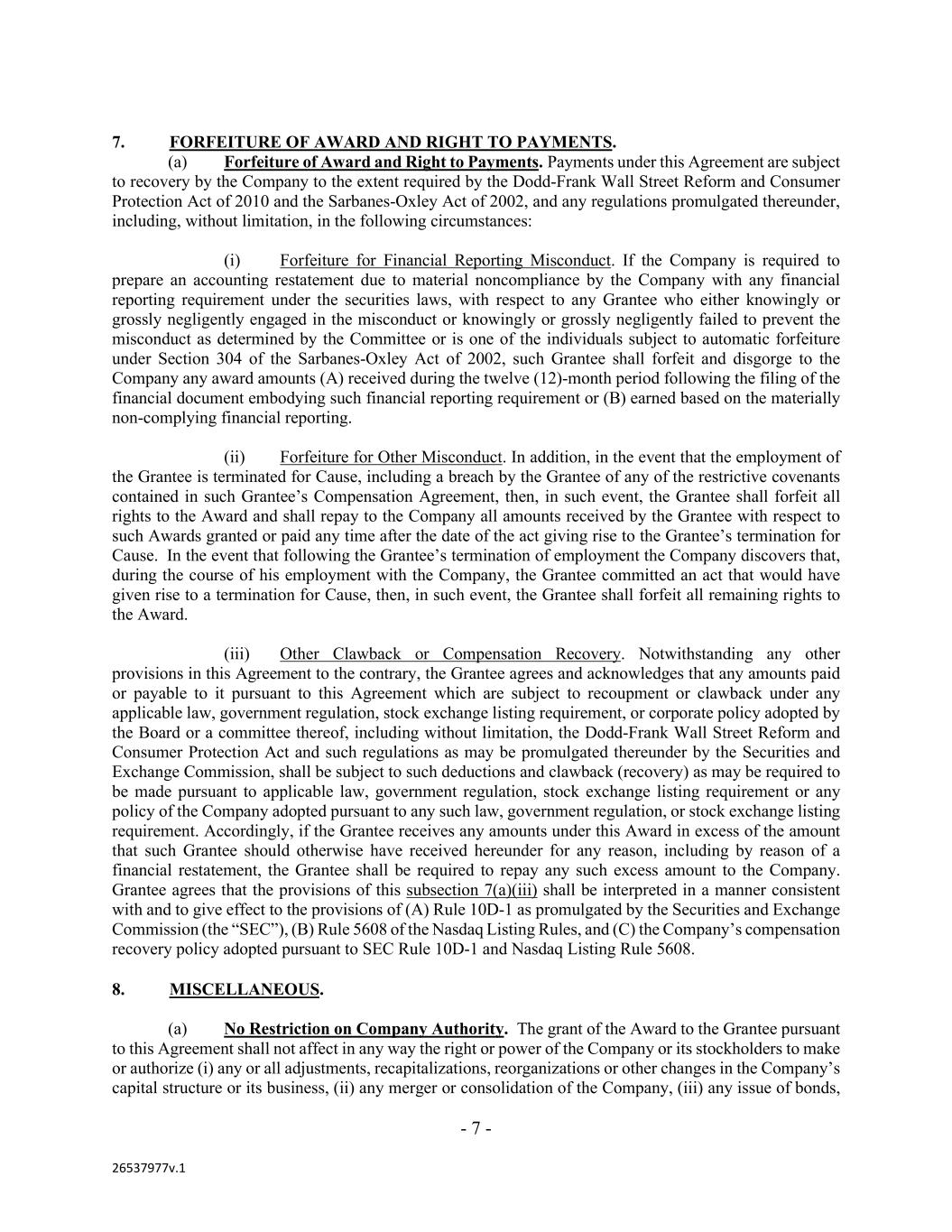 7. FORFEITURE OF AWARD AND RIGHT TO PAYMENTS.

(a) Forfeiture of Award and Right to Payments. Payments under this Agreement are subject to recovery by the Company to the extent required by the Dodd-Frank Wall Street Reform and Consumer Protection Act of 2010 and the Sarbanes-Oxley Act of 2002, and any regulations promulgated thereunder, including, without limitation, in the following circumstances:

(i) Forfeiture for Financial Reporting Misconduct. If the Company is required to prepare an accounting restatement due to material noncompliance by the Company with any financial reporting requirement under the securities laws, with respect to any Grantee who either knowingly or grossly negligently engaged in the misconduct or knowingly or grossly negligently failed to prevent the misconduct as determined by the Committee or is one of the individuals subject to automatic forfeiture under Section 304 of the Sarbanes-Oxley Act of 2002, such Grantee shall forfeit and disgorge to the Company any award amounts (A) received during the twelve (12)-month period following the filing of the financial document embodying such financial reporting requirement or (B) earned based on the materially non-complying financial reporting.

(ii) Forfeiture for Other Misconduct. In addition, in the event that the employment of the Grantee is terminated for Cause, including a breach by the Grantee of any of the restrictive covenants contained in such Grantee's Compensation Agreement, then, in such event, the Grantee shall forfeit all rights to the Award and shall repay to the Company all amounts received by the Grantee with respect to such Awards granted or paid any time after the date of the act giving rise to the Grantee's termination for Cause. In the event that following the Grantee's termination of employment the Company discovers that, during the course of his employment with the Company, the Grantee committed an act that would have given rise to a termination for Cause, then, in such event, the Grantee shall forfeit all remaining rights to the Award.

(iii) Other Clawback or Compensation Recovery. Notwithstanding any other provisions in this Agreement to the contrary, the Grantee agrees and acknowledges that any amounts paid or payable to it pursuant to this Agreement which are subject to recoupment or clawback under any applicable law, government regulation, stock exchange listing requirement, or corporate policy adopted by the Board or a committee thereof, including without limitation, the Dodd-Frank Wall Street Reform and Consumer Protection Act and such regulations as may be promulgated thereunder by the Securities and Exchange Commission, shall be subject to such deductions and clawback (recovery) as may be required to be made pursuant to applicable law, government regulation, stock exchange listing requirement or any policy of the Company adopted pursuant to any such law, government regulation, or stock exchange listing requirement. Accordingly, if the Grantee receives any amounts under this Award in excess of the amount that such Grantee should otherwise have received hereunder for any reason, including by reason of a financial restatement, the Grantee shall be required to repay any such excess amount to the Company. Grantee agrees that the provisions of this subsection 7(a)(iii) shall be interpreted in a manner consistent with and to give effect to the provisions of (A) Rule 10D-1 as promulgated by the Securities and Exchange Commission (the "SEC"), (B) Rule 5608 of the Nasdaq Listing Rules, and (C) the Company's compensation recovery policy adopted pursuant to SEC Rule 10D-1 and Nasdaq Listing Rule 5608.

8. MISCELLANEOUS.

(a) No Restriction on Company Authority. The grant of the Award to the Grantee pursuant to this Agreement shall not affect in any way the right or power of the Company or its stockholders to make or authorize (i) any or all adjustments, recapitalizations, reorganizations or other changes in the Company's capital structure or its business, (ii) any merger or consolidation of the Company, (iii) any issue of bonds,

- 7 -

26537977v.1